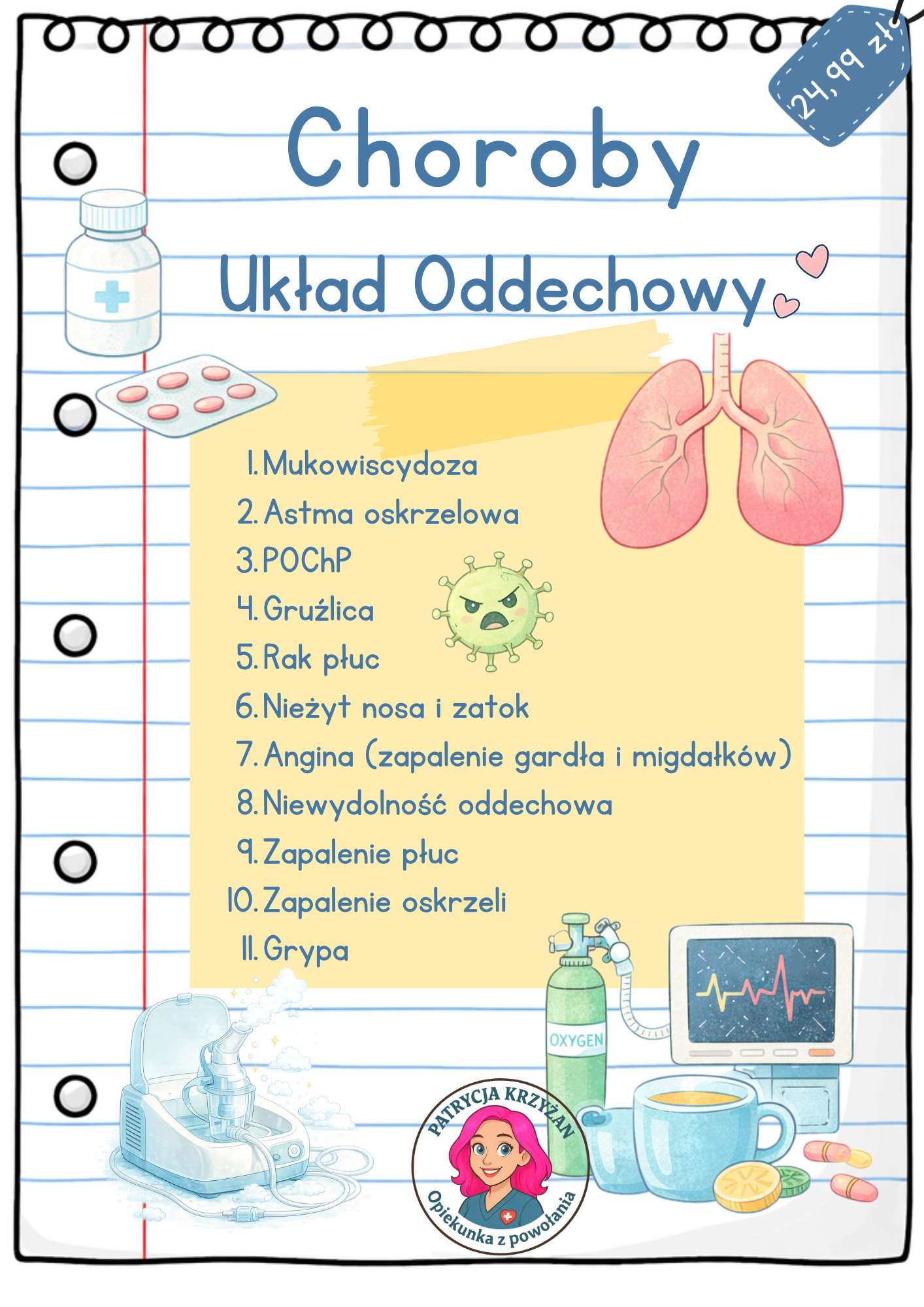 24,99 zł

Choroby

Układ Oddechowy

1. Mukowiscydoza
2. Astma oskrzelowa
3. POChP
4. Gruźlica
5. Rak płuc
6. Nieżyt nosa i zatok
7. Angina (zapalenie gardła i migdałków)
8. Niewydolność oddechowa
9. Zapalenie płuc
10. Zapalenie oskrzeli
11. Grypa

OXYGEN

PATRYCJA KRZYŻAN
Opiekunka z powołania